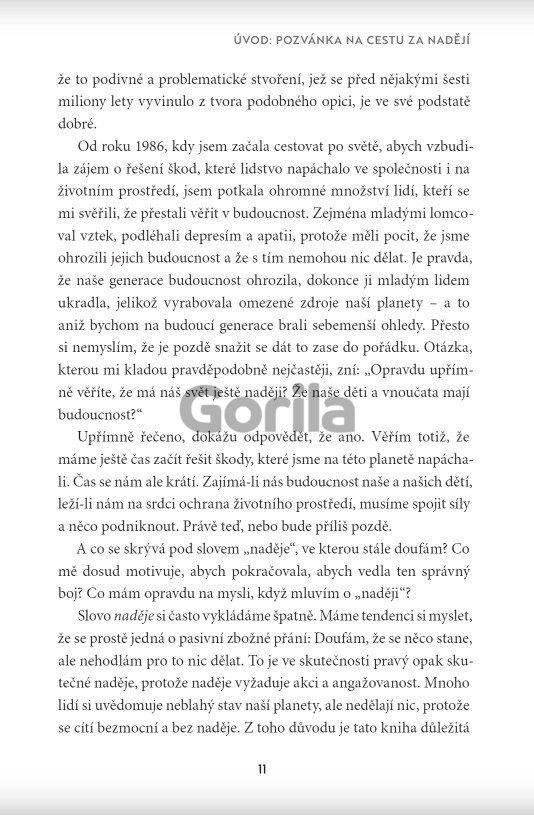 ÚVOD: POZVÁNKA NA CESTU ZA NADĚJÍ

že to podivné a problematické stvoření, jež se před nějakými šesti miliony lety vyvinulo z tvora podobného opici, je ve své podstatě dobré.

Od roku 1986, kdy jsem začala cestovat po světě, abych vzbudila zájem o řešení škod, které lidstvo napáchalo ve společnosti i na životním prostředí, jsem potkala ohromné množství lidí, kteří se mi svěřili, že přestali věřit v budoucnost. Zejména mladými lomcoval vztek, podléhali depresím a apatii, protože měli pocit, že jsme ohrozili jejich budoucnost a že s tím nemohou nic dělat. Je pravda, že naše generace budoucnost ohrozila, dokonce ji mladým lidem ukradla, jelikož vyrabovala omezené zdroje naší planety – a to aniž bychom na budoucí generace brali sebemenší ohledy. Přesto si nemyslím, že je pozdě snažit se dát to zase do pořádku. Otázka, kterou mi kladou pravděpodobně nejčastěji, zní: „Opravdu upřímně věříte, že má náš svět ještě naději? Že naše děti a vnoučata mají budoucnost?“

Gorila

Upřímně řečeno, dokážu odpovědět, že ano. Věřím totiž, že máme ještě čas začít řešit škody, které jsme na této planetě napáchali. Čas se nám ale krátí. Zajímá-li nás budoucnost naše a našich dětí, leží-li nám na srdci ochrana životního prostředí, musíme spojit síly a něco podniknout. Právě teď, nebo bude příliš pozdě.

A co se skrývá pod slovem „naděje“, ve kterou stále doufám? Co mě dosud motivuje, abych pokračovala, abych vedla ten správný boj? Co mám opravdu na mysli, když mluvím o „naději“?

Slovo naděje si často vykládáme špatně. Máme tendenci si myslet, že se prostě jedná o pasivní zbožné přání: Doufám, že se něco stane, ale nehodlám pro to nic dělat. To je ve skutečnosti pravý opak skutečné naděje, protože naděje vyžaduje akci a angažovanost. Mnoho lidí si uvědomuje neblahý stav naší planety, ale nedělají nic, protože se cítí bezmocní a bez naděje. Z toho důvodu je tato kniha důležitá

11